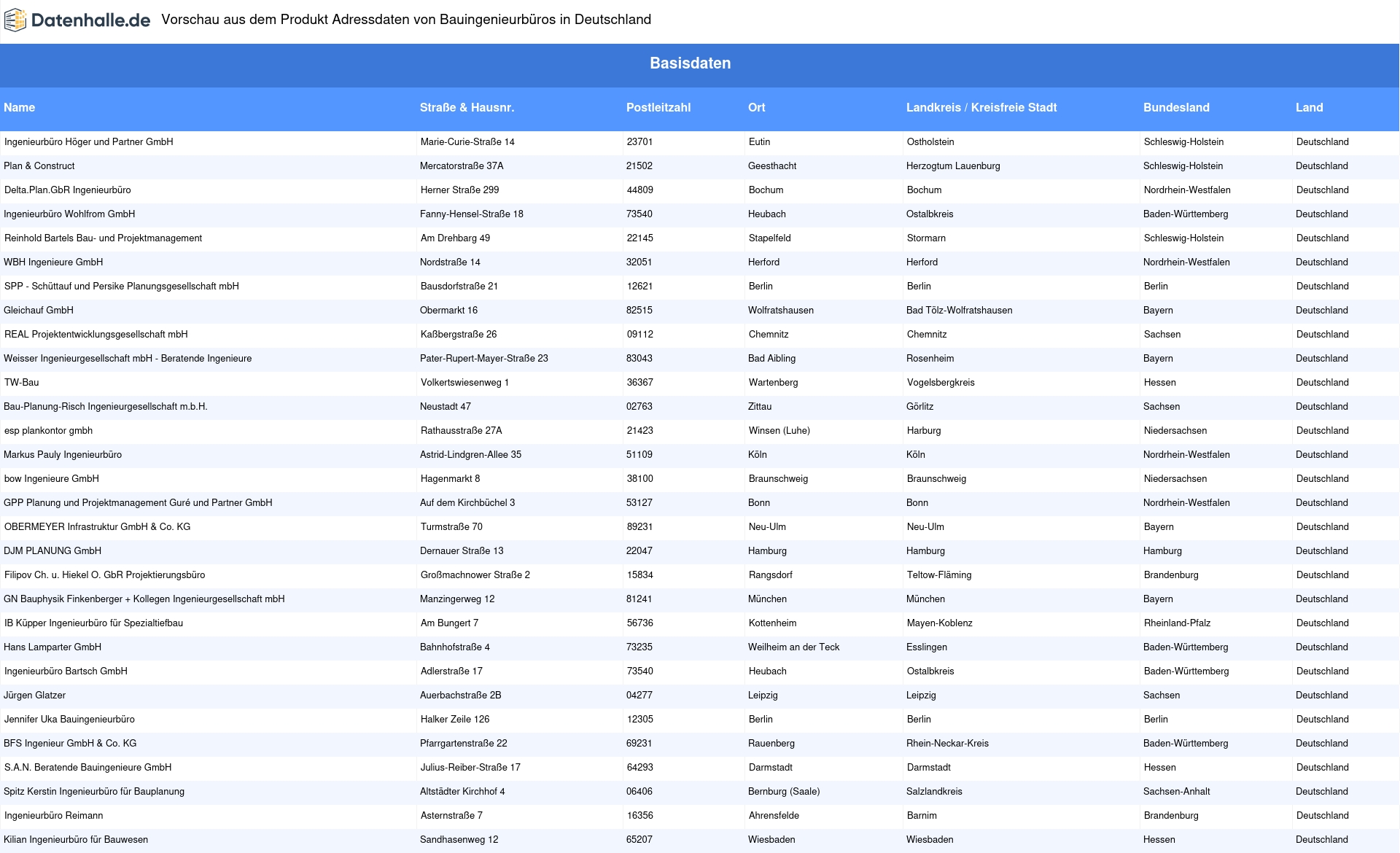 Datenhalle.de Vorschau aus dem Produkt Adressdaten von Bauingenieurbüros in Deutschland

Basisdaten

| Name | Straße & Hausnr. | Postleitzahl | Ort | Landkreis / Kreisfreie Stadt | Bundesland | Land |
|---|---|---|---|---|---|---|
| Ingenieurbüro Höger und Partner GmbH | Marie-Curie-Straße 14 | 23701 | Eutin | Ostholstein | Schleswig-Holstein | Deutschland |
| Plan & Construct | Mercatorstraße 37A | 21502 | Geesthacht | Herzogtum Lauenburg | Schleswig-Holstein | Deutschland |
| Delta.Plan.GbR Ingenieurbüro | Herner Straße 299 | 44809 | Bochum | Bochum | Nordrhein-Westfalen | Deutschland |
| Ingenieurbüro Wohlfrom GmbH | Fanny-Hensel-Straße 18 | 73540 | Heubach | Ostalbkreis | Baden-Württemberg | Deutschland |
| Reinhold Bartels Bau- und Projektmanagement | Am Drehbarg 49 | 22145 | Stapelfeld | Stormarn | Schleswig-Holstein | Deutschland |
| WBH Ingenieure GmbH | Nordstraße 14 | 32051 | Herford | Herford | Nordrhein-Westfalen | Deutschland |
| SPP - Schüttauf und Persike Planungsgesellschaft mbH | Bausdorfstraße 21 | 12621 | Berlin | Berlin | Berlin | Deutschland |
| Gleichauf GmbH | Obermarkt 16 | 82515 | Wolfratshausen | Bad Tölz-Wolfratshausen | Bayern | Deutschland |
| REAL Projektentwicklungsgesellschaft mbH | Kaßbergstraße 26 | 09112 | Chemnitz | Chemnitz | Sachsen | Deutschland |
| Weisser Ingenieurgesellschaft mbH - Beratende Ingenieure | Pater-Rupert-Mayer-Straße 23 | 83043 | Bad Aibling | Rosenheim | Bayern | Deutschland |
| TW-Bau | Volkertswiesenweg 1 | 36367 | Wartenberg | Vogelsbergkreis | Hessen | Deutschland |
| Bau-Planung-Risch Ingenieurgesellschaft m.b.H. | Neustadt 47 | 02763 | Zittau | Görlitz | Sachsen | Deutschland |
| esp plankontor gmbh | Rathausstraße 27A | 21423 | Winsen (Luhe) | Harburg | Niedersachsen | Deutschland |
| Markus Pauly Ingenieurbüro | Astrid-Lindgren-Allee 35 | 51109 | Köln | Köln | Nordrhein-Westfalen | Deutschland |
| bow Ingenieure GmbH | Hagenmarkt 8 | 38100 | Braunschweig | Braunschweig | Niedersachsen | Deutschland |
| GPP Planung und Projektmanagement Guré und Partner GmbH | Auf dem Kirchbüchel 3 | 53127 | Bonn | Bonn | Nordrhein-Westfalen | Deutschland |
| OBERMEYER Infrastruktur GmbH & Co. KG | Turmstraße 70 | 89231 | Neu-Ulm | Neu-Ulm | Bayern | Deutschland |
| DJM PLANUNG GmbH | Dernauer Straße 13 | 22047 | Hamburg | Hamburg | Hamburg | Deutschland |
| Filipov Ch. u. Hiekel O. GbR Projektierungsbüro | Großmachnower Straße 2 | 15834 | Rangsdorf | Teltow-Fläming | Brandenburg | Deutschland |
| GN Bauphysik Finkenberger + Kollegen Ingenieurgesellschaft mbH | Manzingerweg 12 | 81241 | München | München | Bayern | Deutschland |
| IB Küpper Ingenieurbüro für Spezialtiefbau | Am Bungert 7 | 56736 | Kottenheim | Mayen-Koblenz | Rheinland-Pfalz | Deutschland |
| Hans Lamparter GmbH | Bahnhofstraße 4 | 73235 | Weilheim an der Teck | Esslingen | Baden-Württemberg | Deutschland |
| Ingenieurbüro Bartsch GmbH | Adlerstraße 17 | 73540 | Heubach | Ostalbkreis | Baden-Württemberg | Deutschland |
| Jürgen Glatzer | Auerbachstraße 2B | 04277 | Leipzig | Leipzig | Sachsen | Deutschland |
| Jennifer Uka Bauingenieurbüro | Halker Zeile 126 | 12305 | Berlin | Berlin | Berlin | Deutschland |
| BFS Ingenieur GmbH & Co. KG | Pfarrgartenstraße 22 | 69231 | Rauenberg | Rhein-Neckar-Kreis | Baden-Württemberg | Deutschland |
| S.A.N. Beratende Bauingenieure GmbH | Julius-Reiber-Straße 17 | 64293 | Darmstadt | Darmstadt | Hessen | Deutschland |
| Spitz Kerstin Ingenieurbüro für Bauplanung | Altstädter Kirchhof 4 | 06406 | Bernburg (Saale) | Salzlandkreis | Sachsen-Anhalt | Deutschland |
| Ingenieurbüro Reimann | Asternstraße 7 | 16356 | Ahrensfelde | Barnim | Brandenburg | Deutschland |
| Kilian Ingenieurbüro für Bauwesen | Sandhasenweg 12 | 65207 | Wiesbaden | Wiesbaden | Hessen | Deutschland |